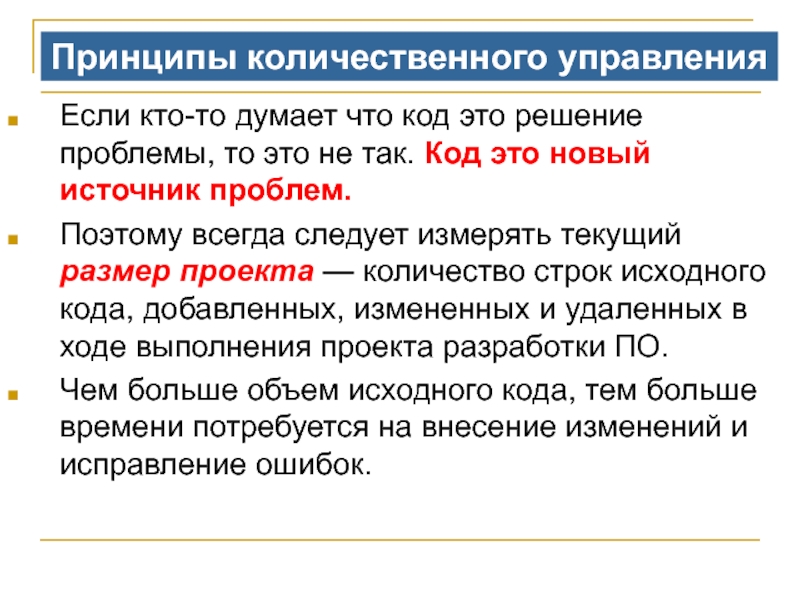 Принципы количественного управления

• Если кто-то думает что код это решение проблемы, то это не так. Код это новый источник проблем.

• Поэтому всегда следует измерять текущий размер проекта — количество строк исходного кода, добавленных, измененных и удаленных в ходе выполнения проекта разработки ПО.

• Чем больше объем исходного кода, тем больше времени потребуется на внесение изменений и исправление ошибок.